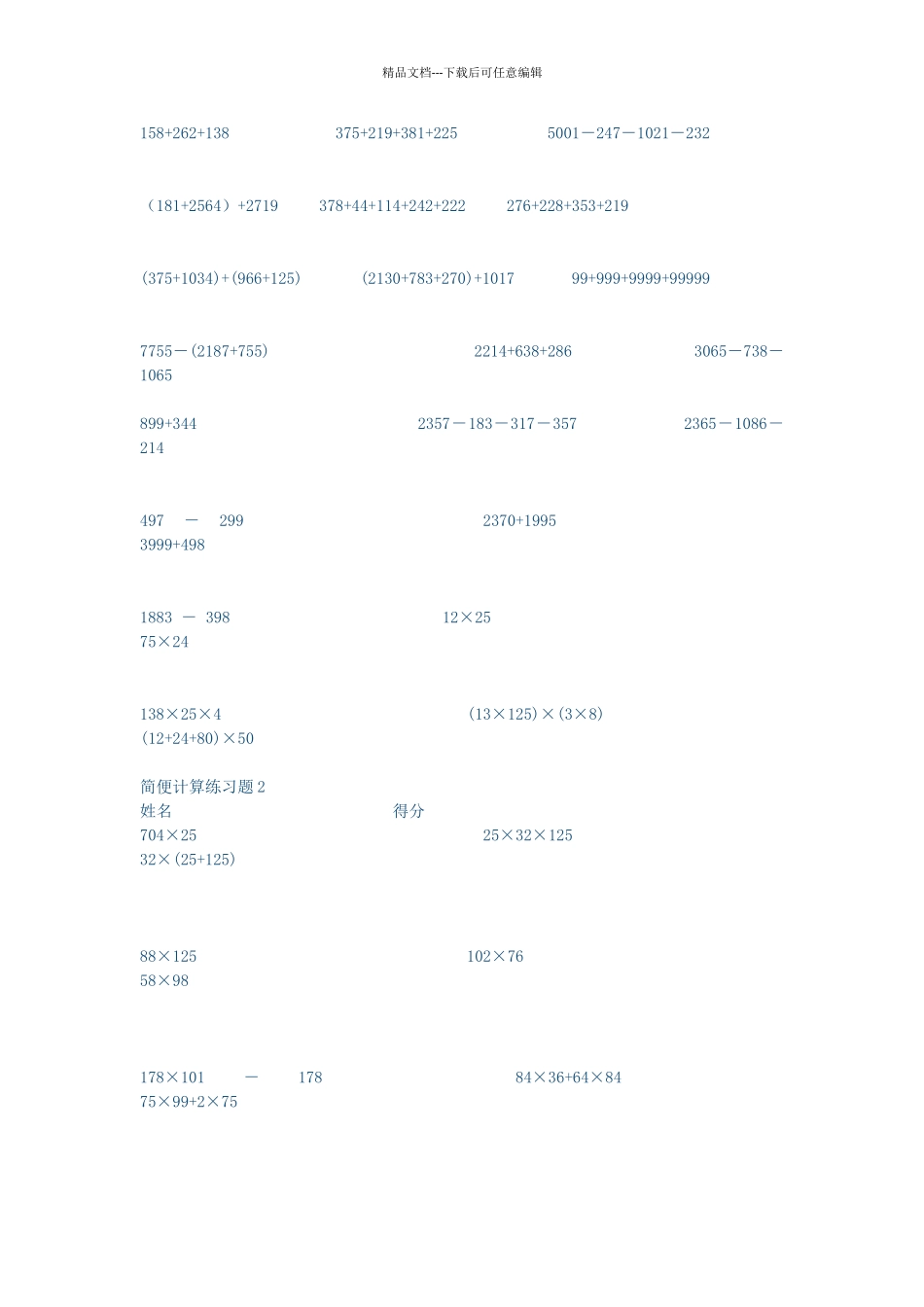 精品文档---下载后可任意编辑

158+262+138　　375+219+381+225　　5001－247－1021－232

（181+2564）+2719　　378+44+114+242+222　　276+228+353+219

(375+1034)+(966+125)　　(2130+783+270)+1017　　99+999+9999+99999

7755－(2187+755)　　2214+638+286　　3065－738－1065

899+344　　2357－183－317－357　　2365－1086－214

497 － 299　　2370+1995
3999+498

1883 － 398　　12×25
75×24

138×25×4　　(13×125)×(3×8)
(12+24+80)×50

简便计算练习题 2
姓名　　得分
704×25　　25×32×125
32×(25+125)

88×125　　102×76
58×98

178×101 － 178　　84×36+64×84
75×99+2×75